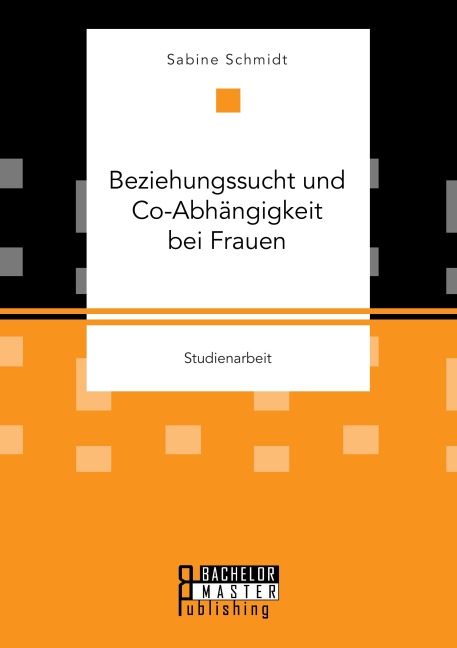 Sabine Schmidt

Beziehungssucht und Co-Abhängigkeit bei Frauen

Studienarbeit

BACHELOR
MASTER
Publishing